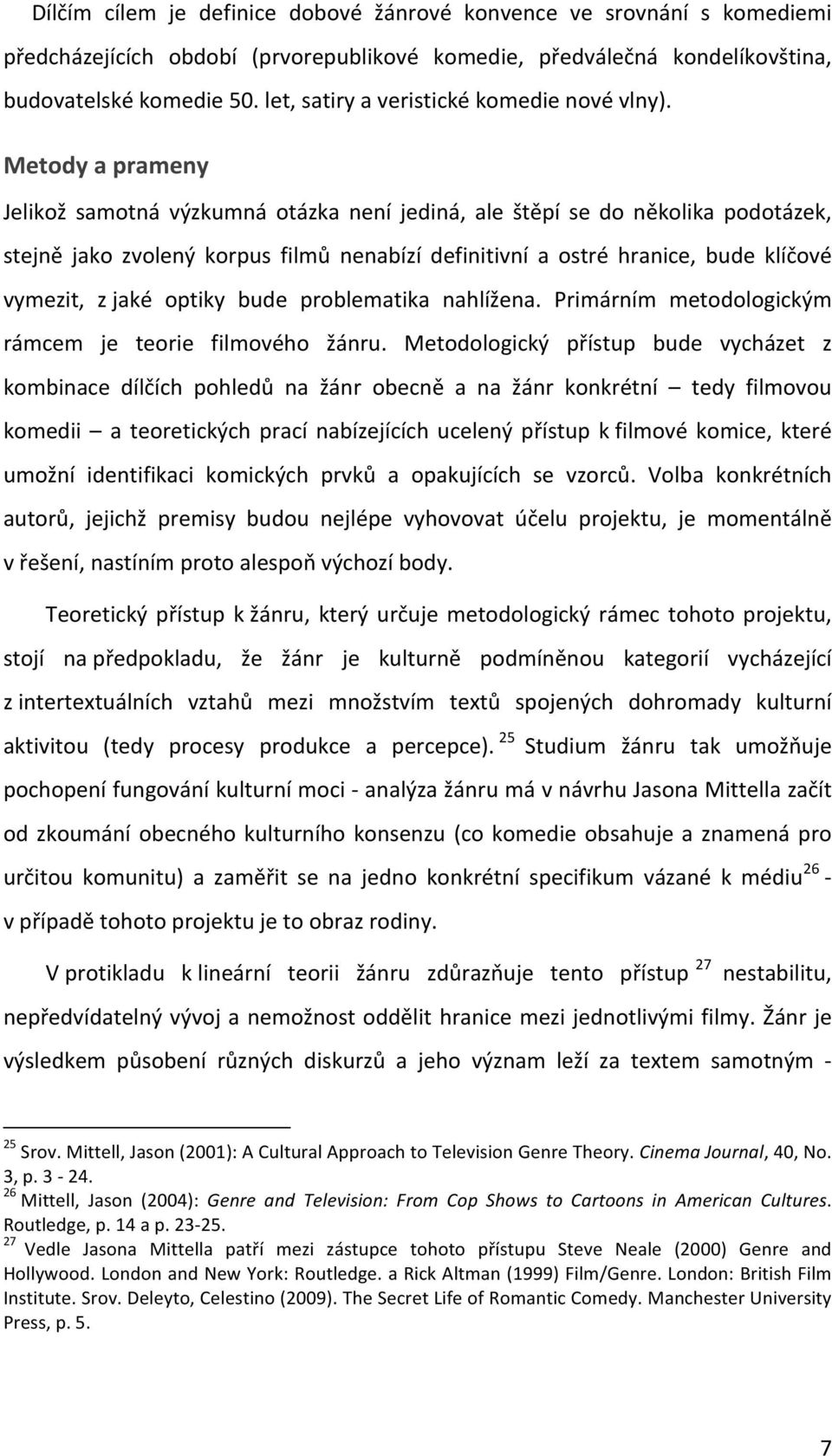 Dílčím cílem je definice dobové žánrové konvence ve srovnání s komediemi předcházejících období (prvorepublikové komedie, předválečná kondelíkovština, budovatelské komedie 50. let, satiry a veristické komedie nové vlny).

Metody a prameny

Jelikož samotná výzkumná otázka není jediná, ale štěpí se do několika podotázek, stejně jako zvolený korpus filmů nenabízí definitivní a ostré hranice, bude klíčové vymezit, z jaké optiky bude problematika nahlížena. Primárním metodologickým rámcem je teorie filmového žánru. Metodologický přístup bude vycházet z kombinace dílčích pohledů na žánr obecně a na žánr konkrétní – tedy filmovou komedii – a teoretických prací nabízejících ucelený přístup k filmové komice, které umožní identifikaci komických prvků a opakujících se vzorců. Volba konkrétních autorů, jejichž premisy budou nejlépe vyhovovat účelu projektu, je momentálně v řešení, nastíním proto alespoň výchozí body.

Teoretický přístup k žánru, který určuje metodologický rámec tohoto projektu, stojí na předpokladu, že žánr je kulturně podmíněnou kategorií vycházející z intertextuálních vztahů mezi množstvím textů spojených dohromady kulturní aktivitou (tedy procesy produkce a percepce). $^{25}$ Studium žánru tak umožňuje pochopení fungování kulturní moci - analýza žánru má v návrhu Jasona Mittella začít od zkoumání obecného kulturního konsenzu (co komedie obsahuje a znamená pro určitou komunitu) a zaměřit se na jedno konkrétní specifikum vázané k médiu$^{26}$ - v případě tohoto projektu je to obraz rodiny.

V protikladu k lineární teorii žánru zdůrazňuje tento přístup $^{27}$ nestabilitu, nepředvídatelný vývoj a nemožnost oddělit hranice mezi jednotlivými filmy. Žánr je výsledkem působení různých diskurzů a jeho význam leží za textem samotným -

$^{25}$ Srov. Mittell, Jason (2001): A Cultural Approach to Television Genre Theory. Cinema Journal, 40, No. 3, p. 3 - 24.
$^{26}$ Mittell, Jason (2004): Genre and Television: From Cop Shows to Cartoons in American Cultures. Routledge, p. 14 a p. 23-25.
$^{27}$ Vedle Jasona Mittella patří mezi zástupce tohoto přístupu Steve Neale (2000) Genre and Hollywood. London and New York: Routledge. a Rick Altman (1999) Film/Genre. London: British Film Institute. Srov. Deleyto, Celestino (2009). The Secret Life of Romantic Comedy. Manchester University Press, p. 5.

7